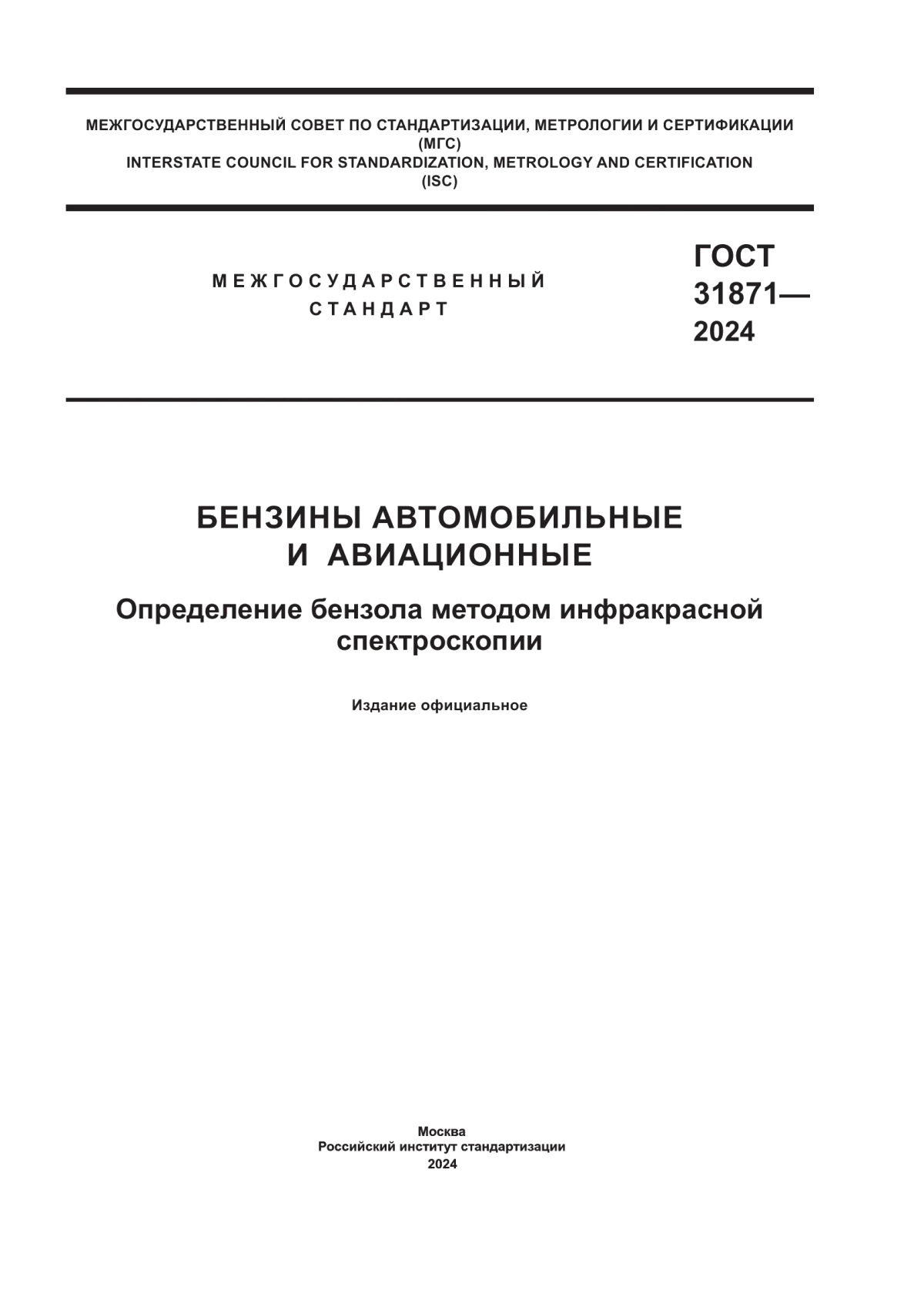 МЕЖГОСУДАРСТВЕННЫЙ СОВЕТ ПО СТАНДАРТИЗАЦИИ, МЕТРОЛОГИИ И СЕРТИФИКАЦИИ
(МГС)
INTERSTATE COUNCIL FOR STANDARDIZATION, METROLOGY AND CERTIFICATION
(ISC)

МЕЖГОСУДАРСТВЕННЫЙ СТАНДАРТ

ГОСТ 31871— 2024

БЕНЗИНЫ АВТОМОБИЛЬНЫЕ И АВИАЦИОННЫЕ

Определение бензола методом инфракрасной спектроскопии

Издание официальное

Москва
Российский институт стандартизации
2024